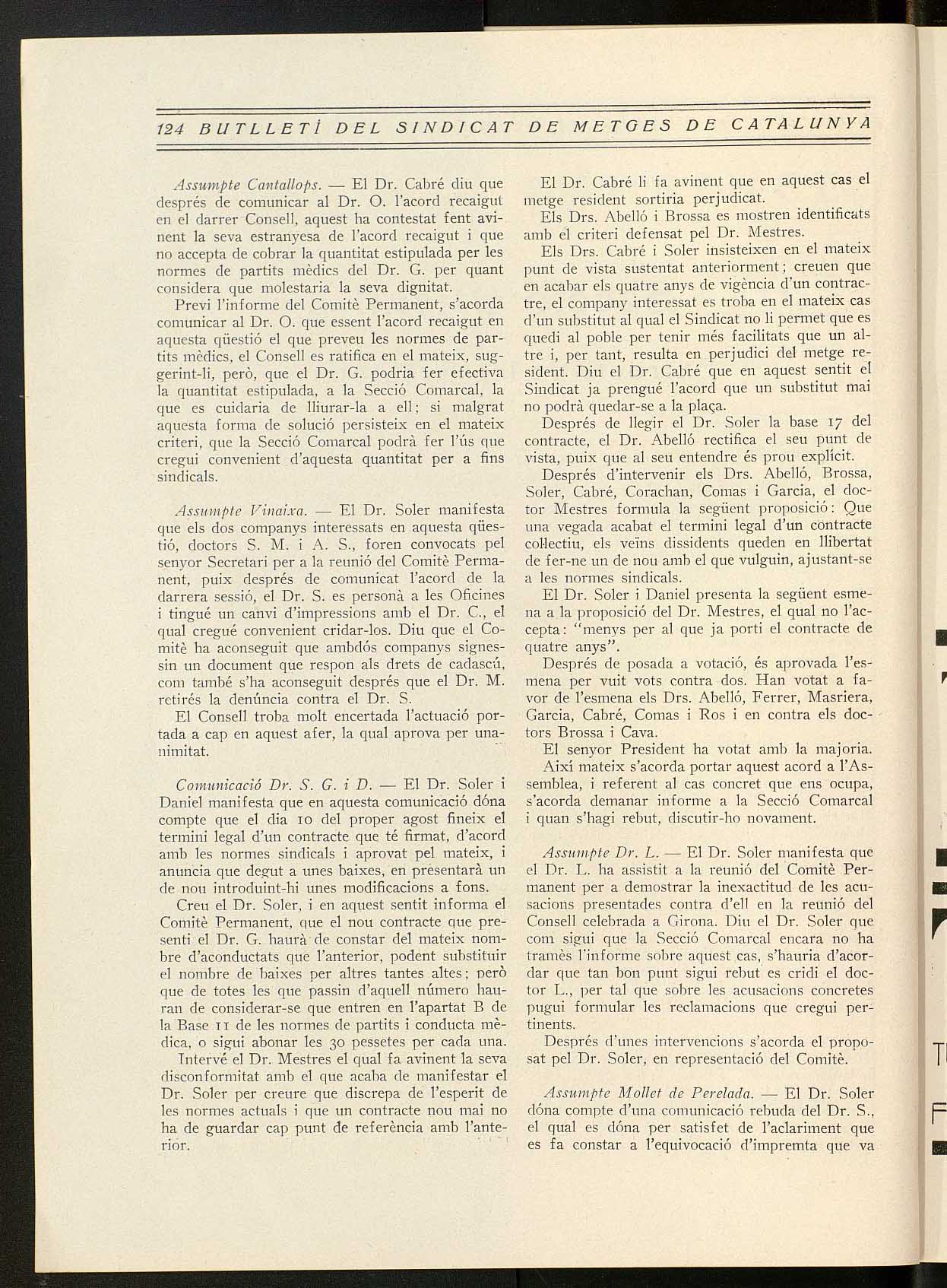 124 BUTLLETÍ DEL SINDICAT DE METGES DE CATALUNYA

Assumpte Cantallops. — El Dr. Cabré diu que després de comunicar al Dr. O. l'acord recaigut en el darrer Consell, aquest ha contestat fent avinent la seva estranyesa de l'acord recaigut i que no accepta de cobrar la quantitat estipulada per les normes de partits mèdics del Dr. G. per quant considera que molestaria la seva dignitat.

Previ l'informe del Comitè Permanent, s'acorda comunicar al Dr. O. que essent l'acord recaigut en aquesta qüestió el que preveu les normes de partits mèdics, el Consell es ratifica en el mateix, suggerint-li, però, que el Dr. G. podria fer efectiva la quantitat estipulada, a la Secció Comarcal, la que es cuidaria de lliurar-la a ell; si malgrat aquesta forma de solució persisteix en el mateix criteri, que la Secció Comarcal podrà fer l'ús que cregui convenient d'aquesta quantitat per a fins sindicals.

Assumpte Vinaixa. — El Dr. Soler manifesta que els dos companys interessats en aquesta qüestió, doctors S. M. i A. S., foren convocats pel senyor Secretari per a la reunió del Comitè Permanent, puix després de comunicat l'acord de la darrera sessió, el Dr. S. es personà a les Oficines i tingué un canvi d'impressions amb el Dr. C., el qual cregué convenient cridar-los. Diu que el Comitè ha aconseguit que ambdós companys signessin un document que respon als drets de cadascú, com també s'ha aconseguit després que el Dr. M. retirés la denúncia contra el Dr. S.

El Consell troba molt encertada l'actuació portada a cap en aquest afer, la qual aprova per unanimitat.

Comunicació Dr. S. G. i D. — El Dr. Soler i Daniel manifesta que en aquesta comunicació dóna compte que el dia 10 del proper agost fineix el termini legal d'un contracte que té firmat, d'acord amb les normes sindicals i aprovat pel mateix, i anuncia que degut a unes baixes, en presentarà un de nou introduint-hi unes modificacions a fons.

Creu el Dr. Soler, i en aquest sentit informa el Comitè Permanent, que el nou contracte que presenti el Dr. G. haurà de constar del mateix nombre d'aconductats que l'anterior, podent substituir el nombre de baixes per altres tantes altes; però que de totes les que passin d'aquell número hauran de considerar-se que entren en l'apartat B de la Base 11 de les normes de partits i conducta mèdica, o sigui abonar les 30 pessetes per cada una.

Intervé el Dr. Mestres el qual fa avinent la seva disconformitat amb el que acaba de manifestar el Dr. Soler per creure que discrepa de l'esperit de les normes actuals i que un contracte nou mai no ha de guardar cap punt de referència amb l'anterior.

El Dr. Cabré li fa avinent que en aquest cas el metge resident sortiria perjudicat.

Els Drs. Abelló i Brossa es mostren identificats amb el criteri defensat pel Dr. Mestres.

Els Drs. Cabré i Soler insisteixen en el mateix punt de vista sustentat anteriorment; creuen que en acabar els quatre anys de vigència d'un contracte, el company interessat es troba en el mateix cas d'un substitut al qual el Sindicat no li permet que es quedi al poble per tenir més facilitats que un altre i, per tant, resulta en perjudici del metge resident. Diu el Dr. Cabré que en aquest sentit el Sindicat ja prengué l'acord que un substitut mai no podrà quedar-se a la plaça.

Després de llegir el Dr. Soler la base 17 del contracte, el Dr. Abelló rectifica el seu punt de vista, puix que al seu entendre és prou explícit.

Després d'intervenir els Drs. Abelló, Brossa, Soler, Cabré, Corachan, Comas i Garcia, el doctor Mestres formula la següent proposició: Que una vegada acabat el termini legal d'un contracte collectiu, els veïns dissidents queden en llibertat de fer-ne un de nou amb el que vulguin, ajustant-se a les normes sindicals.

El Dr. Soler i Daniel presenta la següent esmena a la proposició del Dr. Mestres, el qual no l'accepta: "menys per al que ja porti el contracte de quatre anys".

Després de posada a votació, és aprovada l'esmena per vuit vots contra dos. Han votat a favor de l'esmena els Drs. Abelló, Ferrer, Masriera, Garcia, Cabré, Comas i Ros i en contra els doctors Brossa i Cava.

El senyor President ha votat amb la majoria.

Així mateix s'acorda portar aquest acord a l'Assemblea, i referent al cas concret que ens ocupa, s'acorda demanar informe a la Secció Comarcal i quan s'hagi rebut, discutir-ho novament.

Assumpte Dr. L. — El Dr. Soler manifesta que el Dr. L. ha assistit a la reunió del Comitè Permanent per a demostrar la inexactitud de les acusacions presentades contra d'ell en la reunió del Consell celebrada a Girona. Diu el Dr. Soler que com sigui que la Secció Comarcal encara no ha tramès l'informe sobre aquest cas, s'hauria d'acordar que tan bon punt sigui rebut es cridi el doctor L., per tal que sobre les acusacions concretes pugui formular les reclamacions que cregui pertinents.

Després d'unes intervencions s'acorda el proposat pel Dr. Soler, en representació del Comitè.

Assumpte Mollet de Perelada. — El Dr. Soler dóna compte d'una comunicació rebuda del Dr. S., el qual es dóna per satisfet de l'aclariment que es fa constar a l'equivocació d'impremta que va